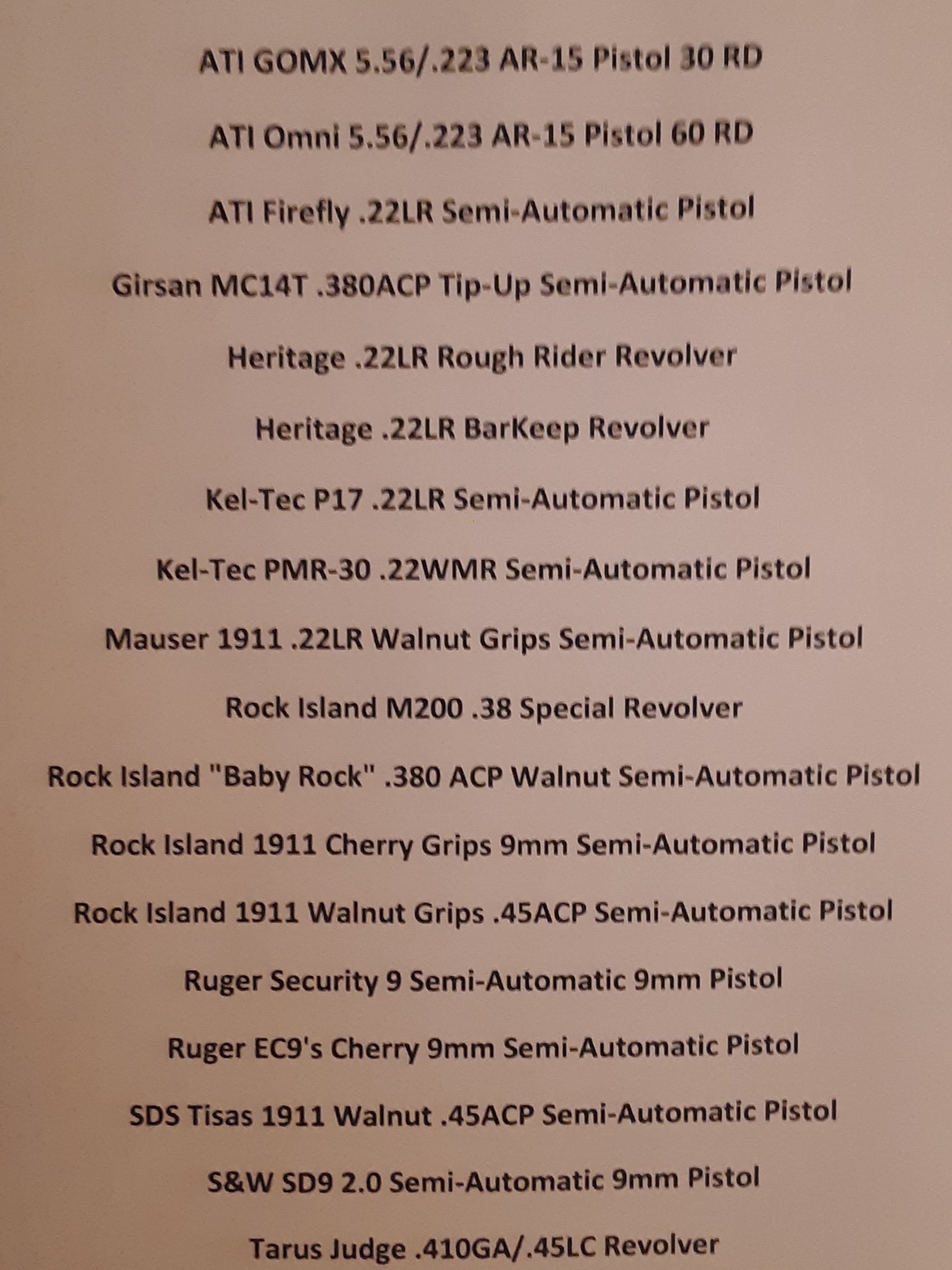 ATI GOMX 5.56/.223 AR-15 Pistol 30 RD

ATI Omni 5.56/.223 AR-15 Pistol 60 RD

ATI Firefly .22LR Semi-Automatic Pistol

Girsan MC14T .380ACP Tip-Up Semi-Automatic Pistol

Heritage .22LR Rough Rider Revolver

Heritage .22LR BarKeep Revolver

Kel-Tec P17 .22LR Semi-Automatic Pistol

Kel-Tec PMR-30 .22WMR Semi-Automatic Pistol

Mauser 1911 .22LR Walnut Grips Semi-Automatic Pistol

Rock Island M200 .38 Special Revolver

Rock Island "Baby Rock" .380 ACP Walnut Semi-Automatic Pistol

Rock Island 1911 Cherry Grips 9mm Semi-Automatic Pistol

Rock Island 1911 Walnut Grips .45ACP Semi-Automatic Pistol

Ruger Security 9 Semi-Automatic 9mm Pistol

Ruger EC9's Cherry 9mm Semi-Automatic Pistol

SDS Tisas 1911 Walnut .45ACP Semi-Automatic Pistol

S&W SD9 2.0 Semi-Automatic 9mm Pistol

Tarus Judge .410GA/.45LC Revolver